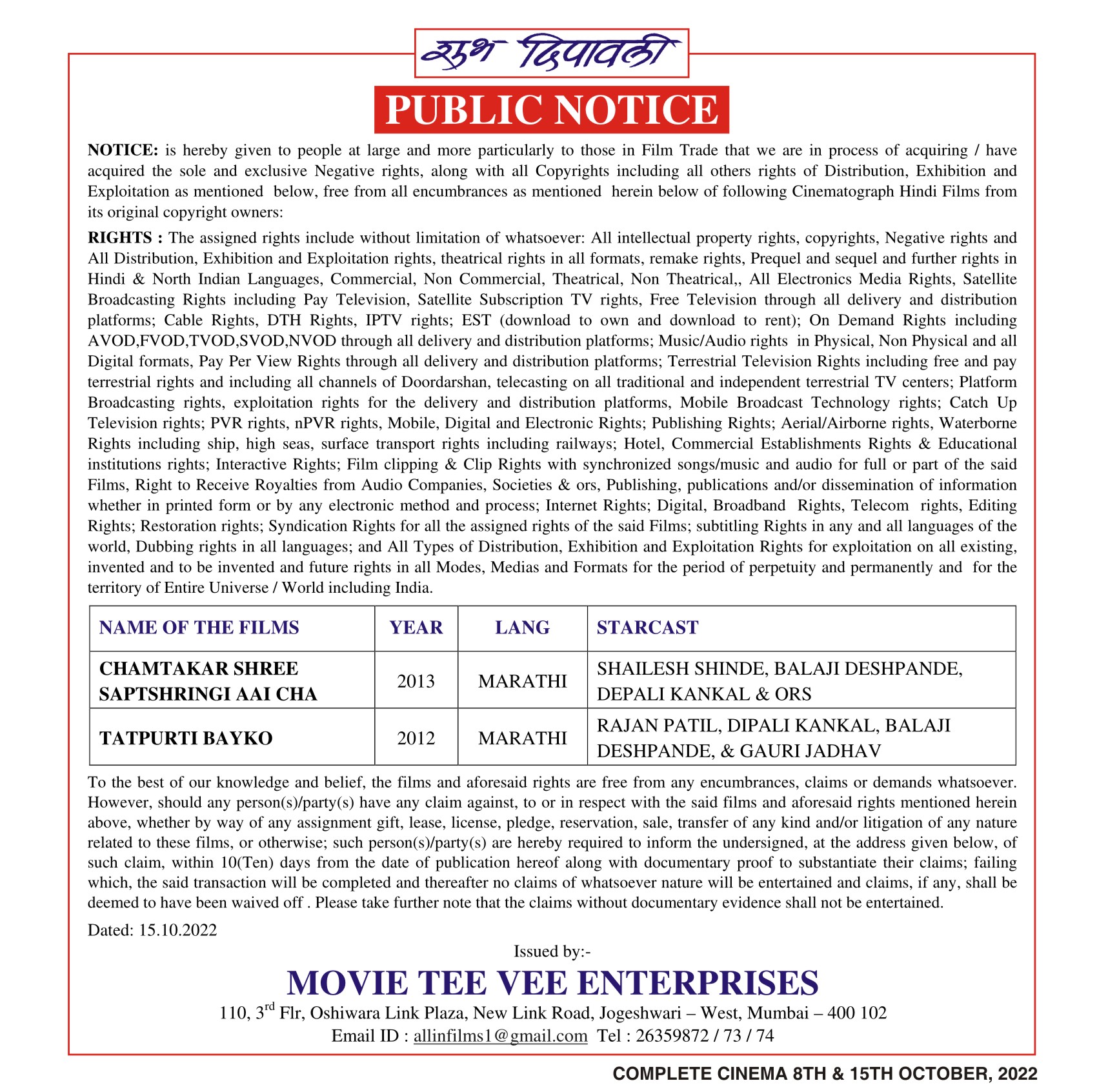 शुभ दिपावली

PUBLIC NOTICE

NOTICE: is hereby given to people at large and more particularly to those in Film Trade that we are in process of acquiring / have acquired the sole and exclusive Negative rights, along with all Copyrights including all others rights of Distribution, Exhibition and Exploitation as mentioned below, free from all encumbrances as mentioned herein below of following Cinematograph Hindi Films from its original copyright owners:

RIGHTS : The assigned rights include without limitation of whatsoever: All intellectual property rights, copyrights, Negative rights and All Distribution, Exhibition and Exploitation rights, theatrical rights in all formats, remake rights, Prequel and sequel and further rights in Hindi & North Indian Languages, Commercial, Non Commercial, Theatrical, Non Theatrical,, All Electronics Media Rights, Satellite Broadcasting Rights including Pay Television, Satellite Subscription TV rights, Free Television through all delivery and distribution platforms; Cable Rights, DTH Rights, IPTV rights; EST (download to own and download to rent); On Demand Rights including AVOD,FVOD,TVOD,SVOD,NVOD through all delivery and distribution platforms; Music/Audio rights in Physical, Non Physical and all Digital formats, Pay Per View Rights through all delivery and distribution platforms; Terrestrial Television Rights including free and pay terrestrial rights and including all channels of Doordarshan, telecasting on all traditional and independent terrestrial TV centers; Platform Broadcasting rights, exploitation rights for the delivery and distribution platforms, Mobile Broadcast Technology rights; Catch Up Television rights; PVR rights, nPVR rights, Mobile, Digital and Electronic Rights; Publishing Rights; Aerial/Airborne rights, Waterborne Rights including ship, high seas, surface transport rights including railways; Hotel, Commercial Establishments Rights & Educational institutions rights; Interactive Rights; Film clipping & Clip Rights with synchronized songs/music and audio for full or part of the said Films, Right to Receive Royalties from Audio Companies, Societies & ors, Publishing, publications and/or dissemination of information whether in printed form or by any electronic method and process; Internet Rights; Digital, Broadband Rights, Telecom rights, Editing Rights; Restoration rights; Syndication Rights for all the assigned rights of the said Films; subtitling Rights in any and all languages of the world, Dubbing rights in all languages; and All Types of Distribution, Exhibition and Exploitation Rights for exploitation on all existing, invented and to be invented and future rights in all Modes, Medias and Formats for the period of perpetuity and permanently and for the territory of Entire Universe / World including India.

| NAME OF THE FILMS | YEAR | LANG | STARCAST |
|---|---|---|---|
| CHAMTAKAR SHREE SAPTSHRINGI AAI CHA | 2013 | MARATHI | SHAILESH SHINDE, BALAJI DESHPANDE, DEPALI KANKAL & ORS |
| TATPURTI BAYKO | 2012 | MARATHI | RAJAN PATIL, DIPALI KANKAL, BALAJI DESHPANDE, & GAURI JADHAV |

To the best of our knowledge and belief, the films and aforesaid rights are free from any encumbrances, claims or demands whatsoever. However, should any person(s)/party(s) have any claim against, to or in respect with the said films and aforesaid rights mentioned herein above, whether by way of any assignment gift, lease, license, pledge, reservation, sale, transfer of any kind and/or litigation of any nature related to these films, or otherwise; such person(s)/party(s) are hereby required to inform the undersigned, at the address given below, of such claim, within 10(Ten) days from the date of publication hereof along with documentary proof to substantiate their claims; failing which, the said transaction will be completed and thereafter no claims of whatsoever nature will be entertained and claims, if any, shall be deemed to have been waived off . Please take further note that the claims without documentary evidence shall not be entertained.

Dated: 15.10.2022

Issued by:-

MOVIE TEE VEE ENTERPRISES

110, 3$^{rd}$ Flr, Oshiwara Link Plaza, New Link Road, Jogeshwari – West, Mumbai – 400 102

Email ID : allinfilms1@gmail.com Tel : 26359872 / 73 / 74

COMPLETE CINEMA 8TH & 15TH OCTOBER, 2022